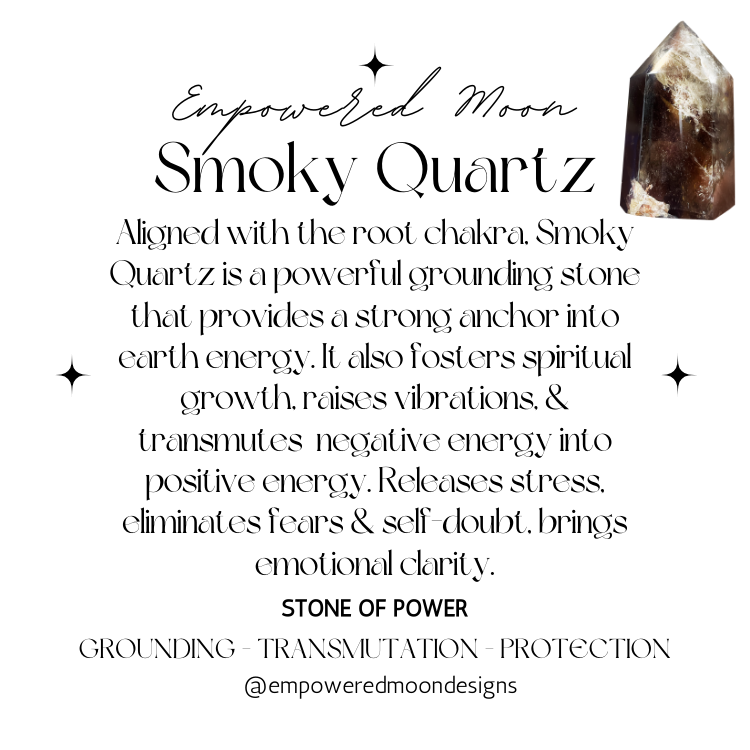 Empowered Moon

Smoky Quartz

Aligned with the root chakra, Smoky Quartz is a powerful grounding stone that provides a strong anchor into earth energy. It also fosters spiritual growth, raises vibrations, & transmutes negative energy into positive energy. Releases stress, eliminates fears & self-doubt, brings emotional clarity.

STONE OF POWER

GROUNDING - TRANSMUTATION - PROTECTION

@empoweredmoondesigns